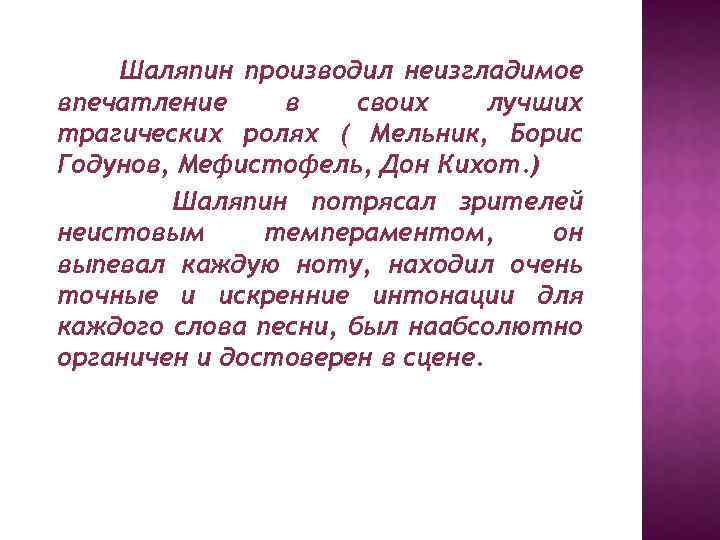 Шаляпин производил неизгладимое впечатление в своих лучших трагических ролях ( Мельник, Борис Годунов, Мефистофель, Дон Кихот.)

Шаляпин потрясал зрителей неистовым темпераментом, он выпевал каждую ноту, находил очень точные и искренние интонации для каждого слова песни, был наабсолютно органичен и достоверен в сцене.